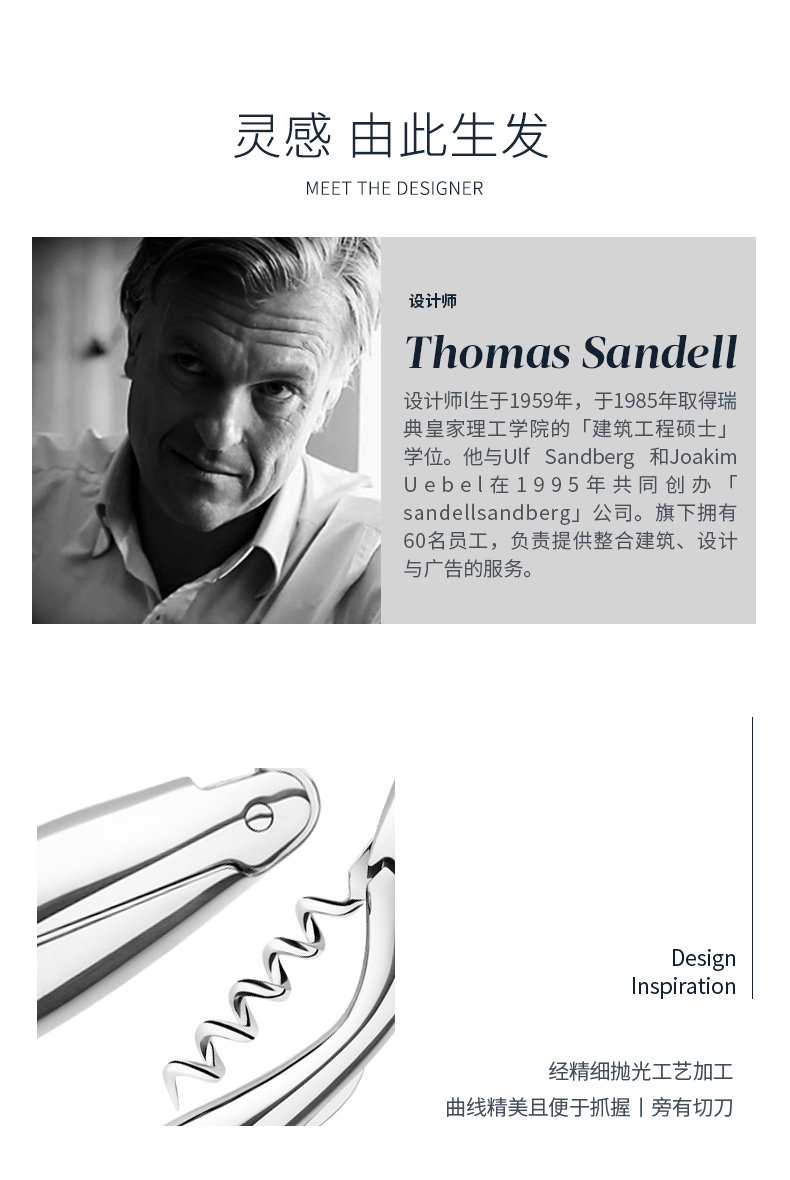 灵感 由此生发

MEET THE DESIGNER

设计师

Thomas Sandell

设计师l生于1959年，于1985年取得瑞典皇家理工学院的「建筑工程硕士」学位。他与Ulf Sandberg 和Joakim Uebel在1995年共同创办「sandellsandberg」公司。旗下拥有60名员工，负责提供整合建筑、设计与广告的服务。

Design
Inspiration

经精细抛光工艺加工
曲线精美且便于抓握丨旁有切刀